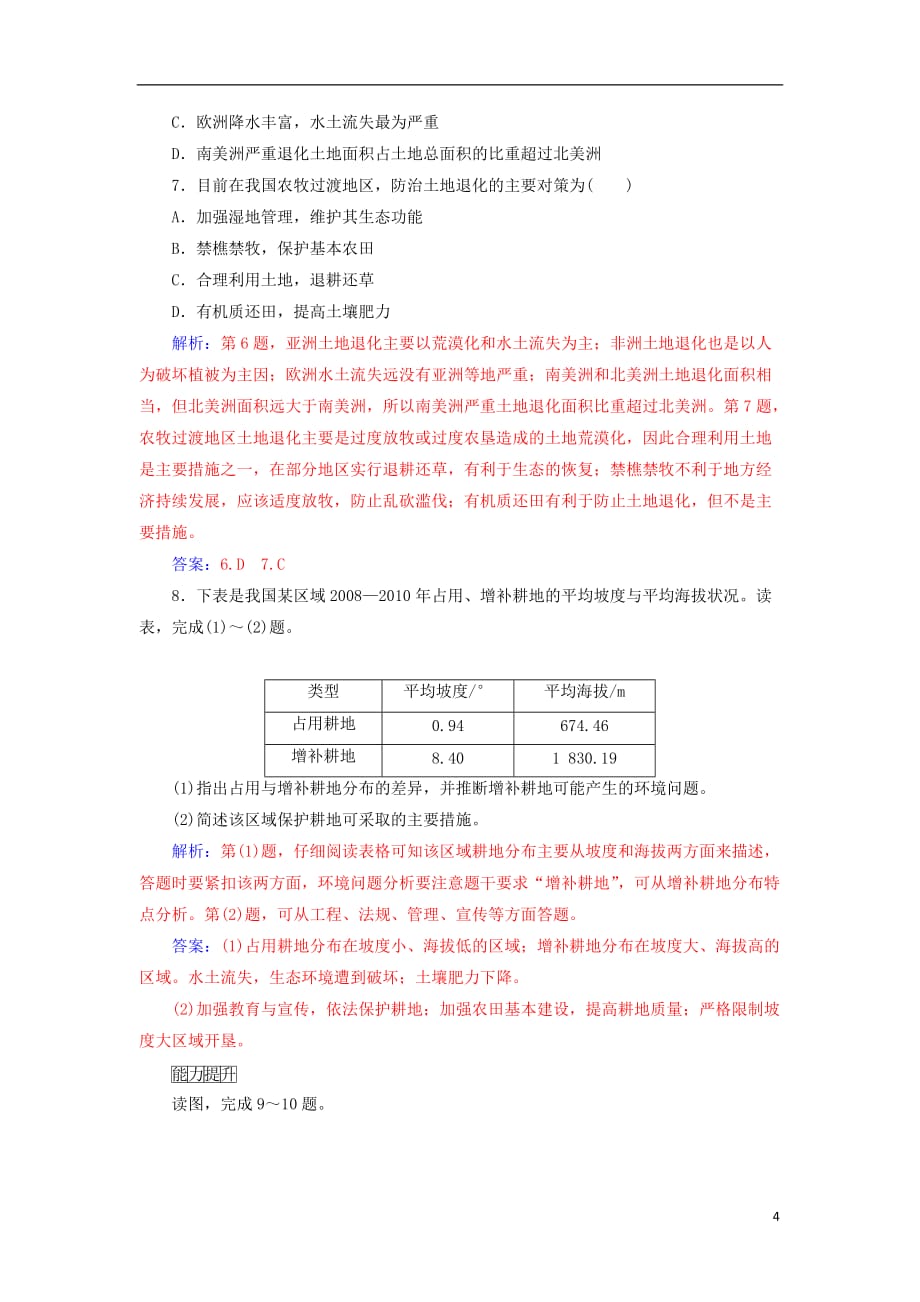 C．欧洲降水丰富，水土流失最为严重

D．南美洲严重退化土地面积占土地总面积的比重超过北美洲

7．目前在我国农牧过渡地区，防治土地退化的主要对策为(　　)

A．加强湿地管理，维护其生态功能

B．禁樵禁牧，保护基本农田

C．合理利用土地，退耕还草

D．有机质还田，提高土壤肥力

解析：第6题，亚洲土地退化主要以荒漠化和水土流失为主；非洲土地退化也是以人为破坏植被为主因；欧洲水土流失远没有亚洲等地严重；南美洲和北美洲土地退化面积相当，但北美洲面积远大于南美洲，所以南美洲严重土地退化面积比重超过北美洲。第7题，农牧过渡地区土地退化主要是过度放牧或过度农垦造成的土地荒漠化，因此合理利用土地是主要措施之一，在部分地区实行退耕还草，有利于生态的恢复；禁樵禁牧不利于地方经济持续发展，应该适度放牧，防止乱砍滥伐；有机质还田有利于防止土地退化，但不是主要措施。

答案：6.D　7.C

8．下表是我国某区域2008—2010年占用、增补耕地的平均坡度与平均海拔状况。读表，完成(1)～(2)题。

| 类型 | 平均坡度/° | 平均海拔/m |
|---|---|---|
| 占用耕地 | 0.94 | 674.46 |
| 增补耕地 | 8.40 | 1 830.19 |

(1)指出占用与增补耕地分布的差异，并推断增补耕地可能产生的环境问题。

(2)简述该区域保护耕地可采取的主要措施。

解析：第(1)题，仔细阅读表格可知该区域耕地分布主要从坡度和海拔两方面来描述，答题时要紧扣该两方面，环境问题分析要注意题干要求“增补耕地”，可从增补耕地分布特点分析。第(2)题，可从工程、法规、管理、宣传等方面答题。

答案：(1)占用耕地分布在坡度小、海拔低的区域；增补耕地分布在坡度大、海拔高的区域。水土流失，生态环境遭到破坏；土壤肥力下降。

(2)加强教育与宣传，依法保护耕地；加强农田基本建设，提高耕地质量；严格限制坡度大区域开垦。

能力提升

读图，完成9～10题。

4